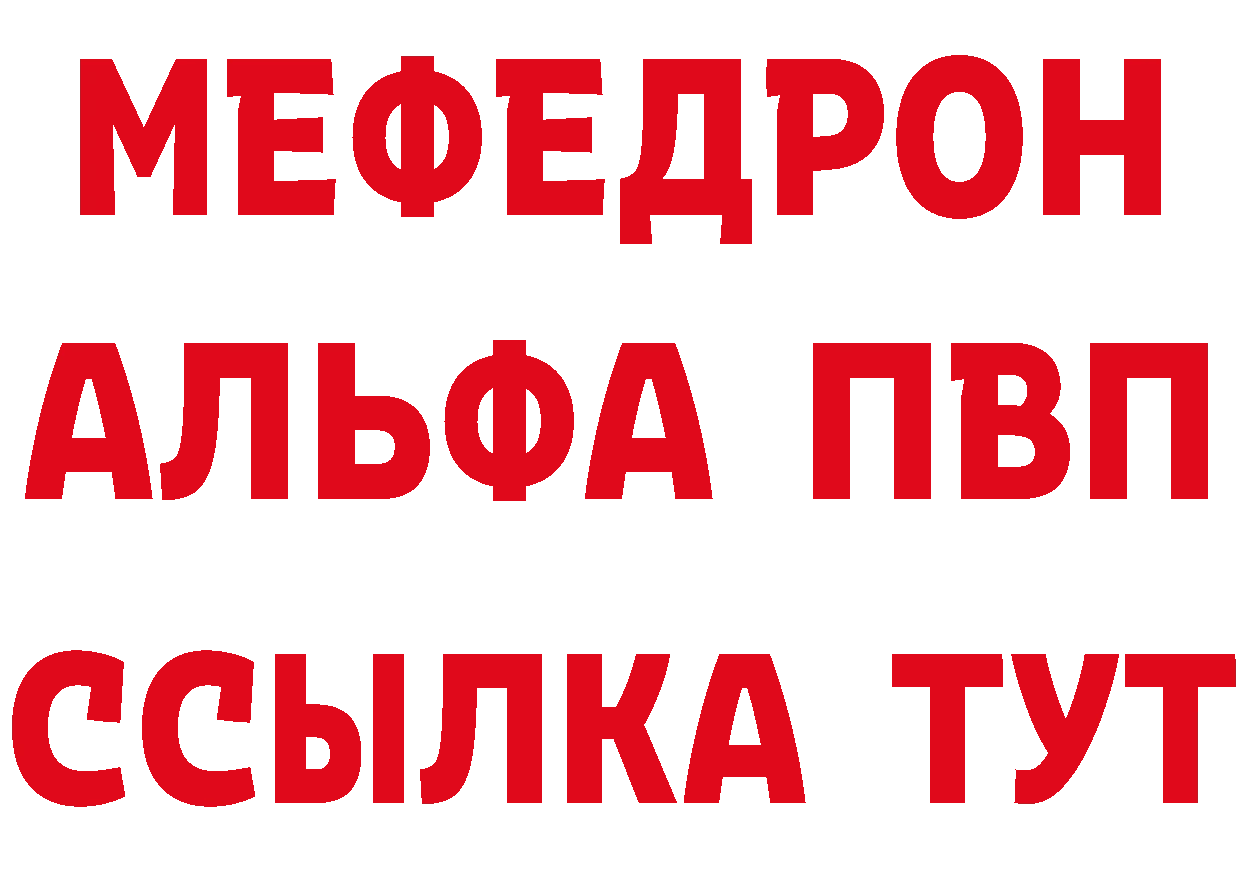 МЕФЕДРОН
АЛЬФА ПВП
ССЫЛКА ТУТ